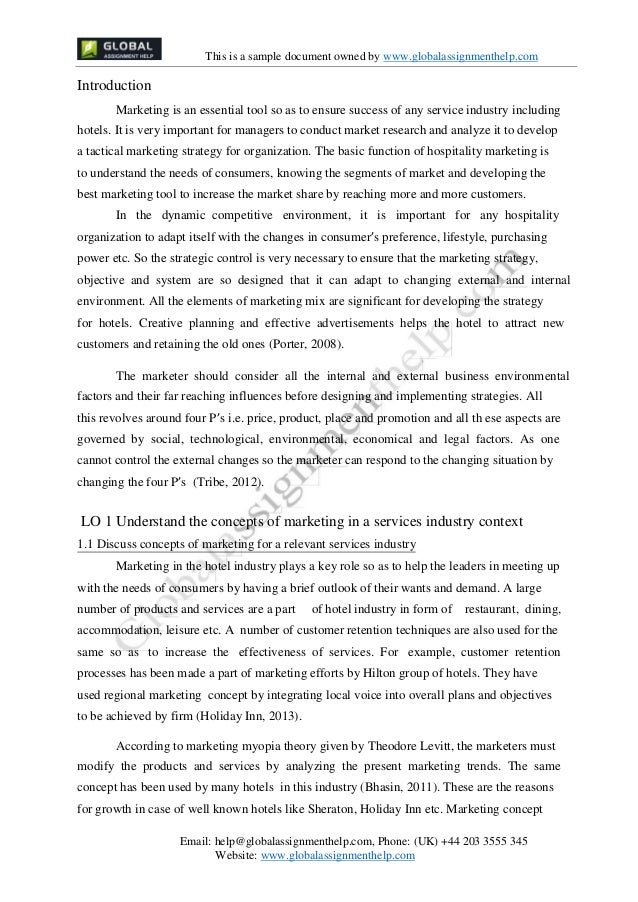 GLOBAL ASSIGNMENT HELP

This is a sample document owned by www.globalassignmenthelp.com

Introduction

Marketing is an essential tool so as to ensure success of any service industry including hotels. It is very important for managers to conduct market research and analyze it to develop a tactical marketing strategy for organization. The basic function of hospitality marketing is to understand the needs of consumers, knowing the segments of market and developing the best marketing tool to increase the market share by reaching more and more customers.

In the dynamic competitive environment, it is important for any hospitality organization to adapt itself with the changes in consumer's preference, lifestyle, purchasing power etc. So the strategic control is very necessary to ensure that the marketing strategy, objective and system are so designed that it can adapt to changing external and internal environment. All the elements of marketing mix are significant for developing the strategy for hotels. Creative planning and effective advertisements helps the hotel to attract new customers and retaining the old ones (Porter, 2008).

The marketer should consider all the internal and external business environmental factors and their far reaching influences before designing and implementing strategies. All this revolves around four P's i.e. price, product, place and promotion and all th ese aspects are governed by social, technological, environmental, economical and legal factors. As one cannot control the external changes so the marketer can respond to the changing situation by changing the four P's (Tribe, 2012).

LO 1 Understand the concepts of marketing in a services industry context

1.1 Discuss concepts of marketing for a relevant services industry

Marketing in the hotel industry plays a key role so as to help the leaders in meeting up with the needs of consumers by having a brief outlook of their wants and demand. A large number of products and services are a part of hotel industry in form of restaurant, dining, accommodation, leisure etc. A number of customer retention techniques are also used for the same so as to increase the effectiveness of services. For example, customer retention processes has been made a part of marketing efforts by Hilton group of hotels. They have used regional marketing concept by integrating local voice into overall plans and objectives to be achieved by firm (Holiday Inn, 2013).

According to marketing myopia theory given by Theodore Levitt, the marketers must modify the products and services by analyzing the present marketing trends. The same concept has been used by many hotels in this industry (Bhasin, 2011). These are the reasons for growth in case of well known hotels like Sheraton, Holiday Inn etc. Marketing concept

Globalassignmenthelp.com

Email: help@globalassignmenthelp.com, Phone: (UK) +44 203 3555 345
Website: www.globalassignmenthelp.com